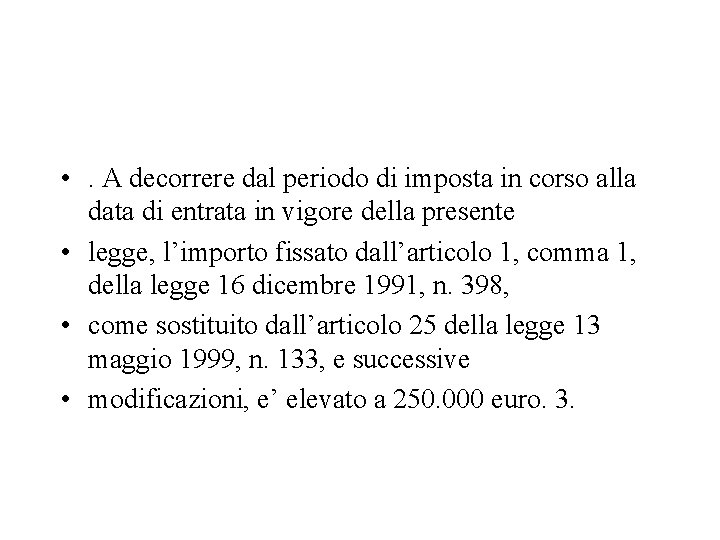 • . A decorrere dal periodo di imposta in corso alla data di entrata in vigore della presente

• legge, l’importo fissato dall’articolo 1, comma 1, della legge 16 dicembre 1991, n. 398,

• come sostituito dall’articolo 25 della legge 13 maggio 1999, n. 133, e successive

• modificazioni, e’ elevato a 250.000 euro. 3.